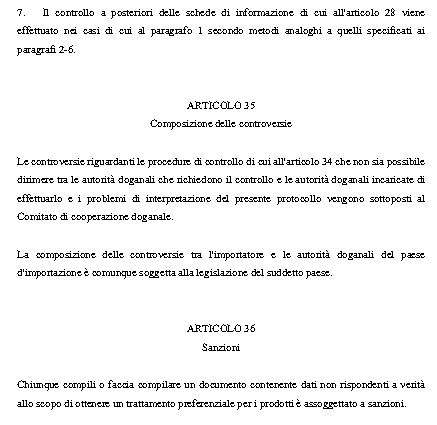 7. Il controllo a posteriori delle schede di informazione di cui all'articolo 28 viene effettuato nei casi di cui al paragrafo 1 secondo metodi analoghi a quelli specificati ai paragrafi 2-6.

ARTICOLO 35
Composizione delle controversie

Le controversie riguardanti le procedure di controllo di cui all'articolo 34 che non sia possibile dirimere tra le autorità doganali che richiedono il controllo e le autorità doganali incaricate di effettuarlo e i problemi di interpretazione del presente protocollo vengono sottoposti al Comitato di cooperazione doganale.

La composizione delle controversie tra l'importatore e le autorità doganali del paese d'importazione è comunque soggetta alla legislazione del suddetto paese.

ARTICOLO 36
Sanzioni

Chiunque compili o faccia compilare un documento contenente dati non rispondenti a verità allo scopo di ottenere un trattamento preferenziale per i prodotti è assoggettato a sanzioni.